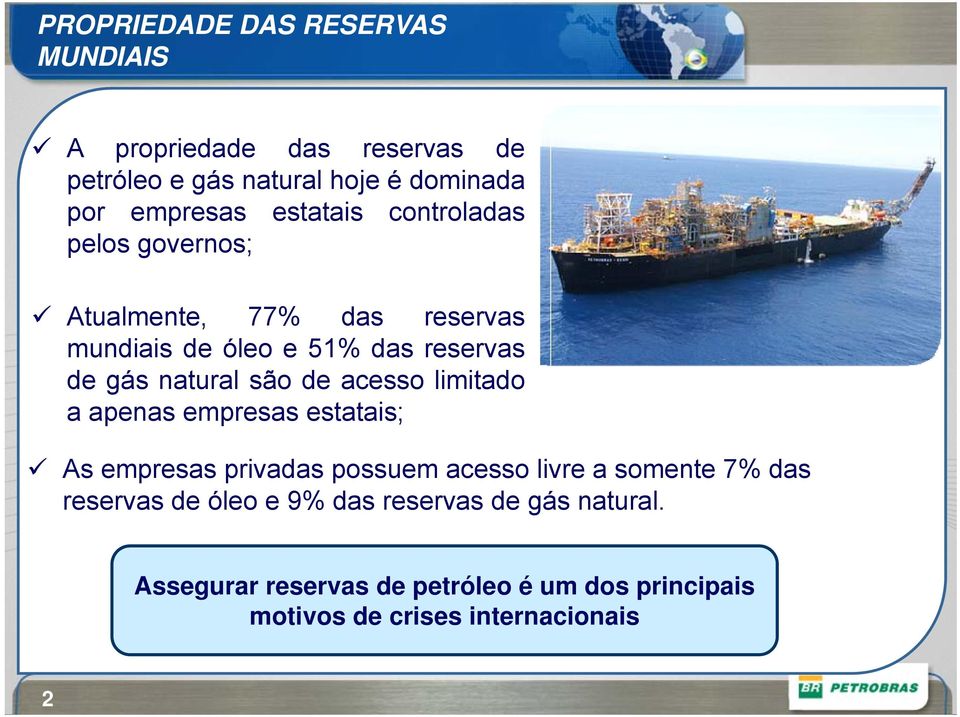 PROPRIEDADE DAS RESERVAS MUNDIAIS

✓ A propriedade das reservas de petróleo e gás natural hoje é dominada por empresas estatais controladas pelos governos;

✓ Atualmente, 77% das reservas mundiais de óleo e 51% das reservas de gás natural são de acesso limitado a apenas empresas estatais;

✓ As empresas privadas possuem acesso livre a somente 7% das reservas de óleo e 9% das reservas de gás natural.

Assegurar reservas de petróleo é um dos principais motivos de crises internacionais

2

BR PETROBRAS